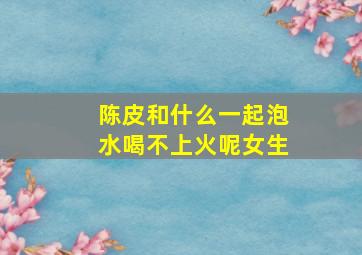 陈皮和什么一起泡水喝不上火呢女生